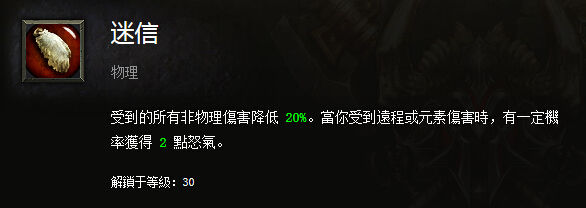 迷信

物理

受到的所有非物理傷害降低 20%。當你受到遠程或元素傷害時，有一定機率獲得 2 點怒氣。

解鎖于等級：30